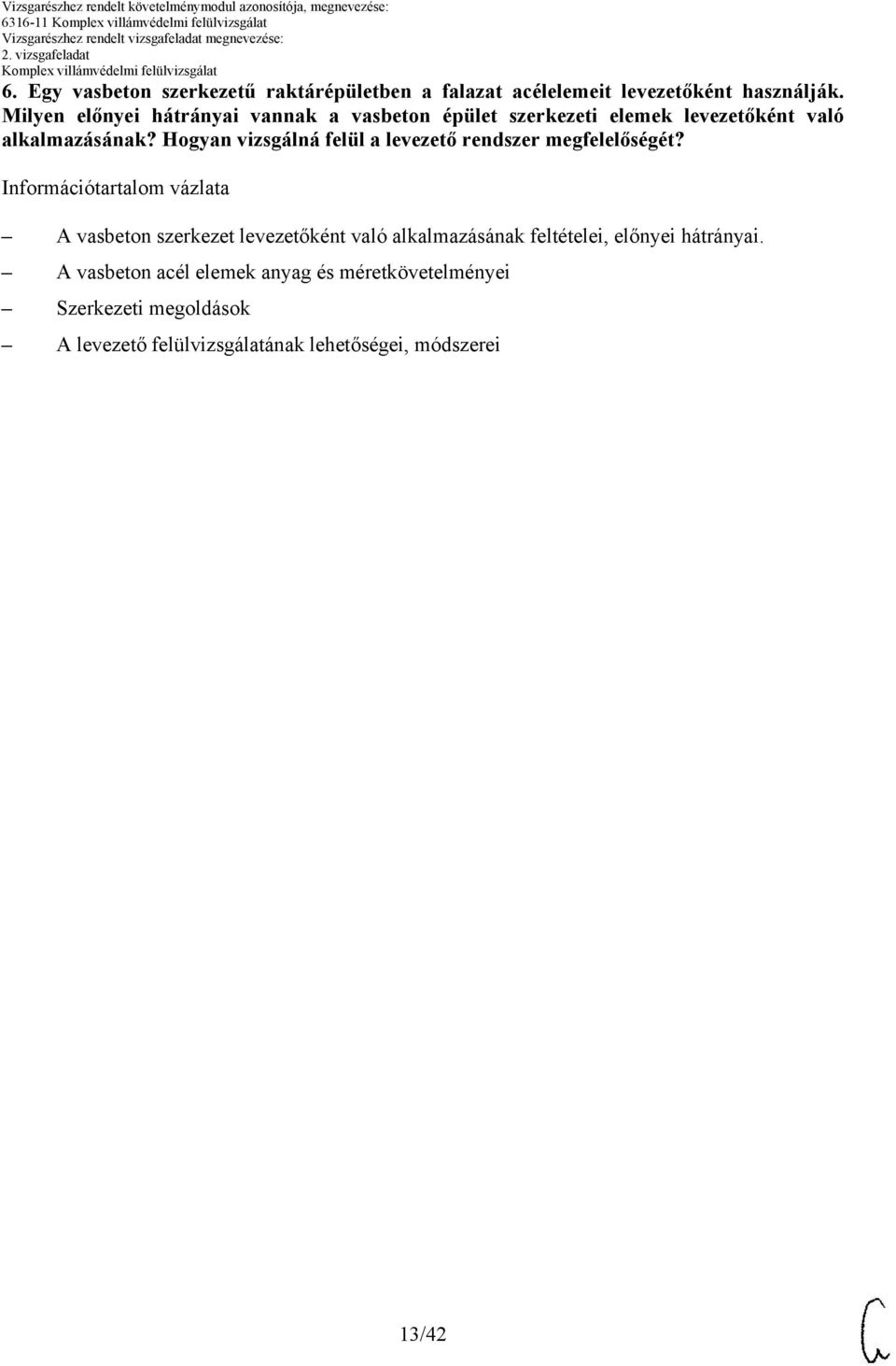 Vizsgarészhez rendelt követelménymodul azonosítója, megnevezése:
6316-11 Komplex villámvédelmi felülvizsgálat
Vizsgarészhez rendelt vizsgafeladat megnevezése:
2. vizsgafeladat
Komplex villámvédelmi felülvizsgálat

6. Egy vasbeton szerkezetű raktárépületben a falazat acélelemeit levezetőként használják. Milyen előnyei hátrányai vannak a vasbeton épület szerkezeti elemek levezetőként való alkalmazásának? Hogyan vizsgálná felül a levezető rendszer megfelelőségét?

Információtartalom vázlata

– A vasbeton szerkezet levezetőként való alkalmazásának feltételei, előnyei hátrányai.
– A vasbeton acél elemek anyag és méretkövetelményei
– Szerkezeti megoldások
– A levezető felülvizsgálatának lehetőségei, módszerei

13/42